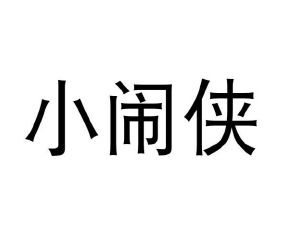 小闹侠